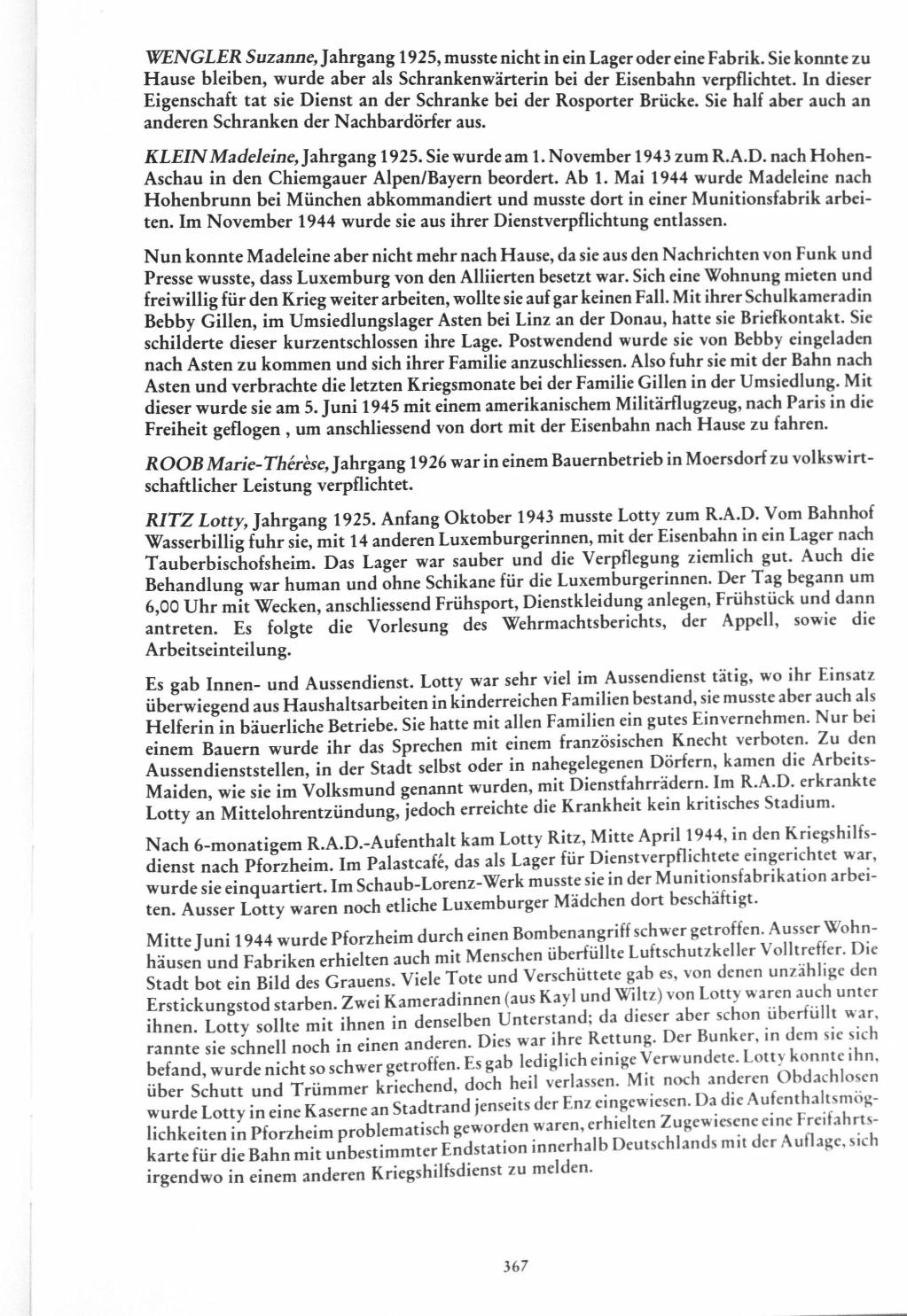 WENGLER Suzanne, Jahrgang 1925, musste nicht in ein Lager oder eine Fabrik. Sie konnte zu Hause bleiben, wurde aber als Schrankenwärterin bei der Eisenbahn verpflichtet. In dieser Eigenschaft tat sie Dienst an der Schranke bei der Rosporter Brücke. Sie half aber auch an anderen Schranken der Nachbardörfer aus.

KLEIN Madeleine, Jahrgang 1925. Sie wurde am 1. November 1943 zum R.A.D. nach Hohen-Aschau in den Chiemgauer Alpen/Bayern beordert. Ab 1. Mai 1944 wurde Madeleine nach Hohenbrunn bei München abkommandiert und musste dort in einer Munitionsfabrik arbeiten. Im November 1944 wurde sie aus ihrer Dienstverpflichtung entlassen.

Nun konnte Madeleine aber nicht mehr nach Hause, da sie aus den Nachrichten von Funk und Presse wusste, dass Luxemburg von den Alliierten besetzt war. Sich eine Wohnung mieten und freiwillig für den Krieg weiter arbeiten, wollte sie auf gar keinen Fall. Mit ihrer Schulkameradin Bebby Gillen, im Umsiedlungslager Asten bei Linz an der Donau, hatte sie Briefkontakt. Sie schilderte dieser kurzentschlossen ihre Lage. Postwendend wurde sie von Bebby eingeladen nach Asten zu kommen und sich ihrer Familie anzuschliessen. Also fuhr sie mit der Bahn nach Asten und verbrachte die letzten Kriegsmonate bei der Familie Gillen in der Umsiedlung. Mit dieser wurde sie am 5. Juni 1945 mit einem amerikanischem Militärflugzeug, nach Paris in die Freiheit geflogen , um anschliessend von dort mit der Eisenbahn nach Hause zu fahren.

ROOB Marie-Thérèse, Jahrgang 1926 war in einem Bauernbetrieb in Moersdorf zu volkswirtschaftlicher Leistung verpflichtet.

RITZ Lotty, Jahrgang 1925. Anfang Oktober 1943 musste Lotty zum R.A.D. Vom Bahnhof Wasserbillig fuhr sie, mit 14 anderen Luxemburgerinnen, mit der Eisenbahn in ein Lager nach Tauberbischofsheim. Das Lager war sauber und die Verpflegung ziemlich gut. Auch die Behandlung war human und ohne Schikane für die Luxemburgerinnen. Der Tag begann um 6,00 Uhr mit Wecken, anschliessend Frühsport, Dienstkleidung anlegen, Frühstück und dann antreten. Es folgte die Vorlesung des Wehrmachtsberichts, der Appell, sowie die Arbeitseinteilung.

Es gab Innen- und Aussendienst. Lotty war sehr viel im Aussendienst tätig, wo ihr Einsatz überwiegend aus Haushaltsarbeiten in kinderreichen Familien bestand, sie musste aber auch als Helferin in bäuerliche Betriebe. Sie hatte mit allen Familien ein gutes Einvernehmen. Nur bei einem Bauern wurde ihr das Sprechen mit einem französischen Knecht verboten. Zu den Aussendienststellen, in der Stadt selbst oder in nahegelegenen Dörfern, kamen die Arbeits-Maiden, wie sie im Volksmund genannt wurden, mit Dienstfahrrädern. Im R.A.D. erkrankte Lotty an Mittelohrentzündung, jedoch erreichte die Krankheit kein kritisches Stadium.

Nach 6-monatigem R.A.D.-Aufenthalt kam Lotty Ritz, Mitte April 1944, in den Kriegshilfsdienst nach Pforzheim. Im Palastcafé, das als Lager für Dienstverpflichtete eingerichtet war, wurde sie einquartiert. Im Schaub-Lorenz-Werk musste sie in der Munitionsfabrikation arbeiten. Ausser Lotty waren noch etliche Luxemburger Mädchen dort beschäftigt.

Mitte Juni 1944 wurde Pforzheim durch einen Bombenangriff schwer getroffen. Ausser Wohnhäusen und Fabriken erhielten auch mit Menschen überfüllte Luftschutzkeller Volltreffer. Die Stadt bot ein Bild des Grauens. Viele Tote und Verschüttete gab es, von denen unzählige den Erstickungstod starben. Zwei Kameradinnen (aus Kayl und Wiltz) von Lotty waren auch unter ihnen. Lotty sollte mit ihnen in denselben Unterstand; da dieser aber schon überfüllt war, rannte sie schnell noch in einen anderen. Dies war ihre Rettung. Der Bunker, in dem sie sich befand, wurde nicht so schwer getroffen. Es gab lediglich einige Verwundete. Lotty konnte ihn, über Schutt und Trümmer kriechend, doch heil verlassen. Mit noch anderen Obdachlosen wurde Lotty in eine Kaserne an Stadtrand jenseits der Enz eingewiesen. Da die Aufenthaltsmöglichkeiten in Pforzheim problematisch geworden waren, erhielten Zugewiesene eine Freifahrtskarte für die Bahn mit unbestimmter Endstation innerhalb Deutschlands mit der Auflage, sich irgendwo in einem anderen Kriegshilfsdienst zu melden.

367